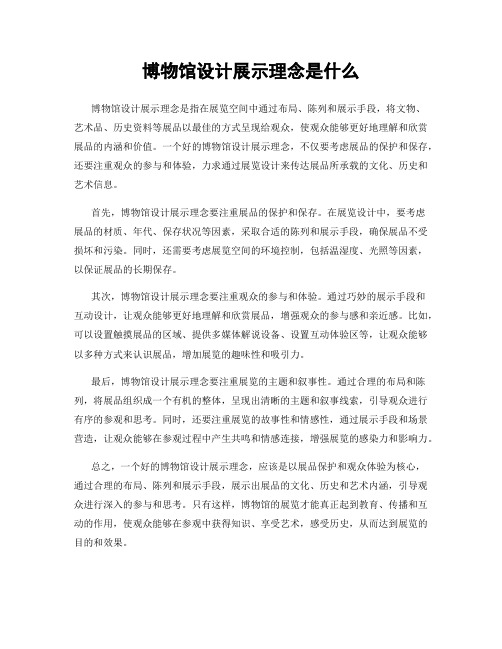 博物馆设计展示理念是什么

博物馆设计展示理念是指在展览空间中通过布局、陈列和展示手段，将文物、艺术品、历史资料等展品以最佳的方式呈现给观众，使观众能够更好地理解和欣赏展品的内涵和价值。一个好的博物馆设计展示理念，不仅要考虑展品的保护和保存，还要注重观众的参与和体验，力求通过展览设计来传达展品所承载的文化、历史和艺术信息。

首先，博物馆设计展示理念要注重展品的保护和保存。在展览设计中，要考虑展品的材质、年代、保存状况等因素，采取合适的陈列和展示手段，确保展品不受损坏和污染。同时，还需要考虑展览空间的环境控制，包括温湿度、光照等因素，以保证展品的长期保存。

其次，博物馆设计展示理念要注重观众的参与和体验。通过巧妙的展示手段和互动设计，让观众能够更好地理解和欣赏展品，增强观众的参与感和亲近感。比如，可以设置触摸展品的区域、提供多媒体解说设备、设置互动体验区等，让观众能够以多种方式来认识展品，增加展览的趣味性和吸引力。

最后，博物馆设计展示理念要注重展览的主题和叙事性。通过合理的布局和陈列，将展品组织成一个有机的整体，呈现出清晰的主题和叙事线索，引导观众进行有序的参观和思考。同时，还要注重展览的故事性和情感性，通过展示手段和场景营造，让观众能够在参观过程中产生共鸣和情感连接，增强展览的感染力和影响力。

总之，一个好的博物馆设计展示理念，应该是以展品保护和观众体验为核心，通过合理的布局、陈列和展示手段，展示出展品的文化、历史和艺术内涵，引导观众进行深入的参与和思考。只有这样，博物馆的展览才能真正起到教育、传播和互动的作用，使观众能够在参观中获得知识、享受艺术，感受历史，从而达到展览的目的和效果。